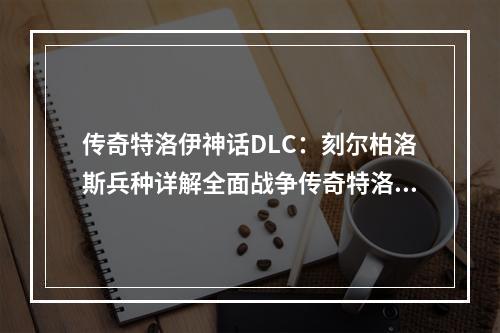 传奇特洛伊神话DLC：刻尔柏洛斯兵种详解全面战争传奇特洛...